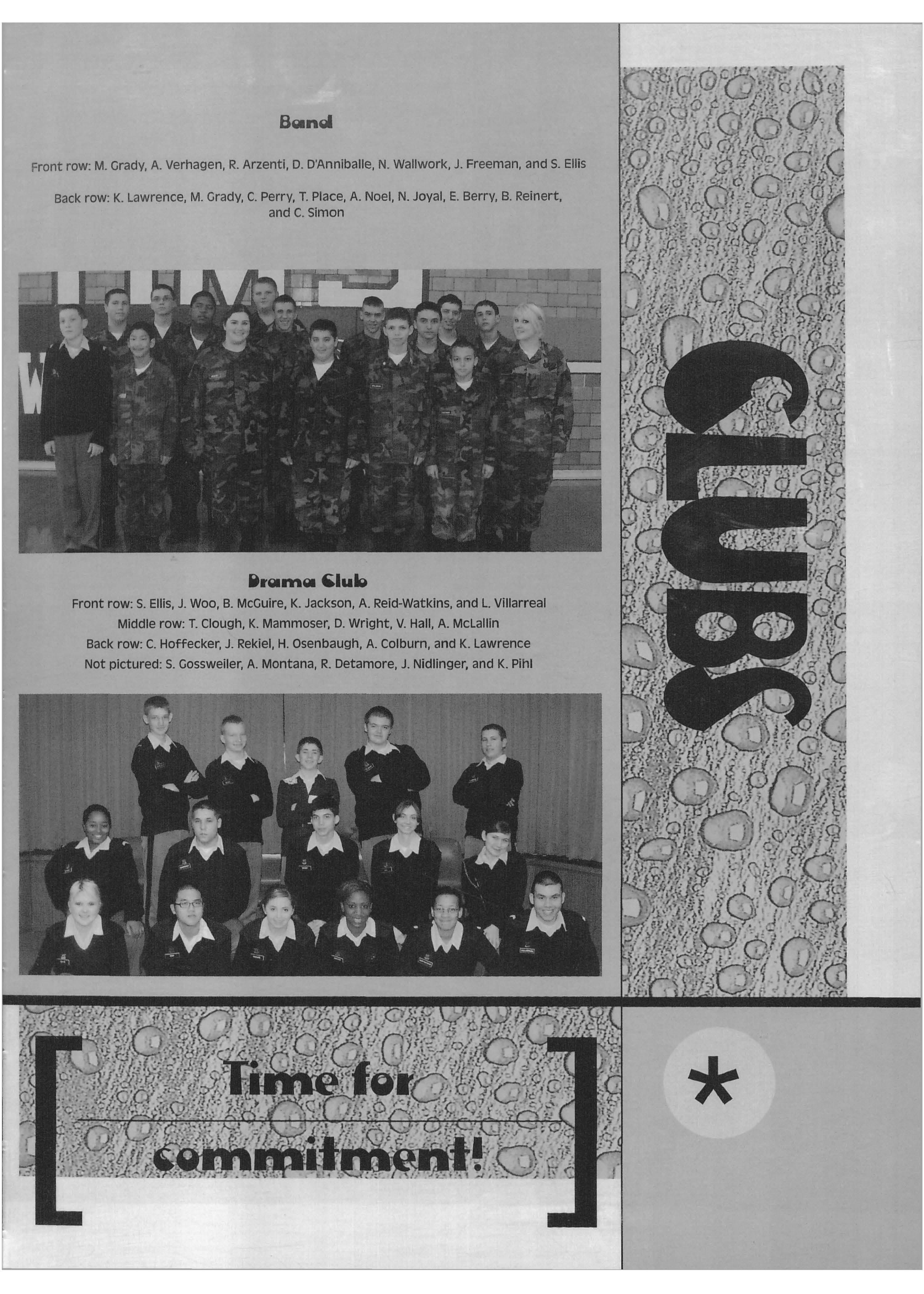 Band

Front row: M. Grady, A. Verhagen, R. Arzenti, D. D'Anniballe, N. Wallwork, J. Freeman, and S. Ellis

Back row: K. Lawrence, M. Grady, C. Perry, T. Place, A. Noel, N. Joyal, E. Berry, B. Reinert, and C. Simon

Drama Club
Front row: S. Ellis, J. Woo, B. McGuire, K. Jackson, A. Reid-Watkins, and L. Villarreal
Middle row: T. Clough, K. Mammoser, D. Wright, V. Hall, A. McLallin
Back row: C. Hoffecker, J. Rekiel, H. Osenbaugh, A. Colburn, and K. Lawrence
Not pictured: S. Gossweiler, A. Montana, R. Detamore, J. Nidlinger, and K. Pihl

CLUBS

Time for commitment!

*